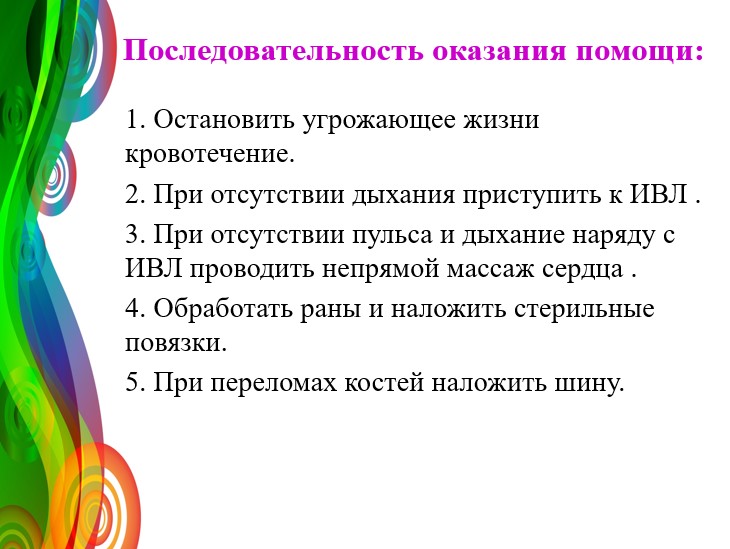 Последовательность оказания помощи:

1. Остановить угрожающее жизни кровотечение.

2. При отсутствии дыхания приступить к ИВЛ .

3. При отсутствии пульса и дыхание наряду с ИВЛ проводить непрямой массаж сердца .

4. Обработать раны и наложить стерильные повязки.

5. При переломах костей наложить шину.